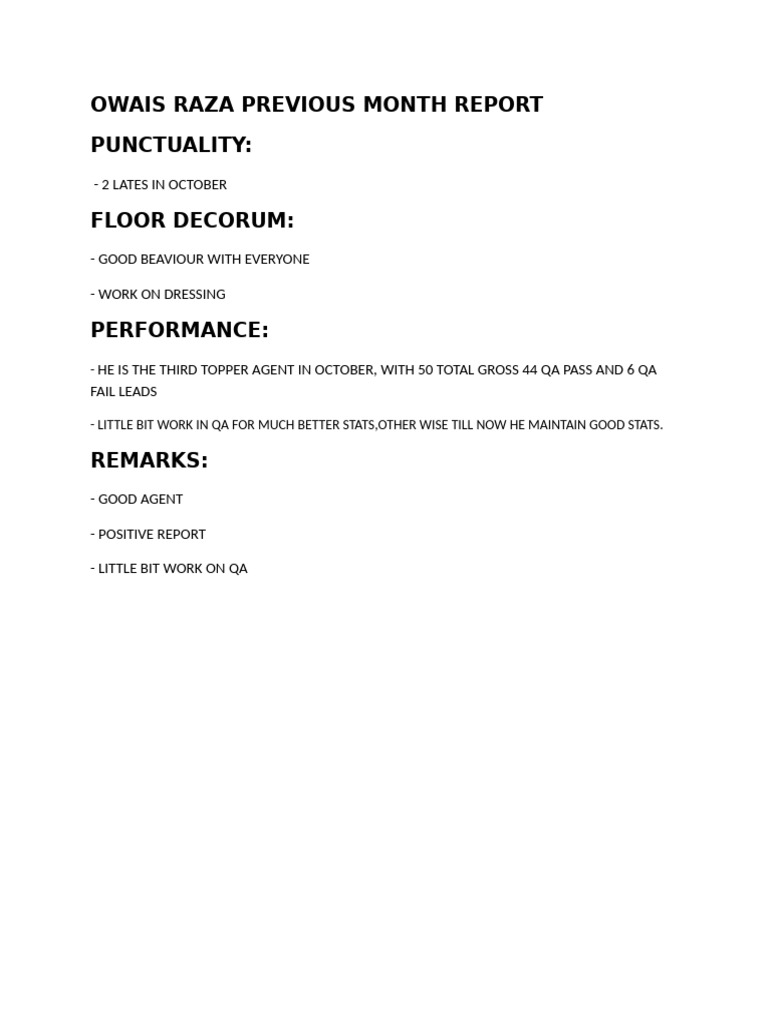 OWAIS RAZA PREVIOUS MONTH REPORT

PUNCTUALITY:

- 2 LATES IN OCTOBER

FLOOR DECORUM:

- GOOD BEAVIOUR WITH EVERYONE

- WORK ON DRESSING

PERFORMANCE:

- HE IS THE THIRD TOPPER AGENT IN OCTOBER, WITH 50 TOTAL GROSS 44 QA PASS AND 6 QA FAIL LEADS

- LITTLE BIT WORK IN QA FOR MUCH BETTER STATS,OTHER WISE TILL NOW HE MAINTAIN GOOD STATS.

REMARKS:

- GOOD AGENT

- POSITIVE REPORT

- LITTLE BIT WORK ON QA